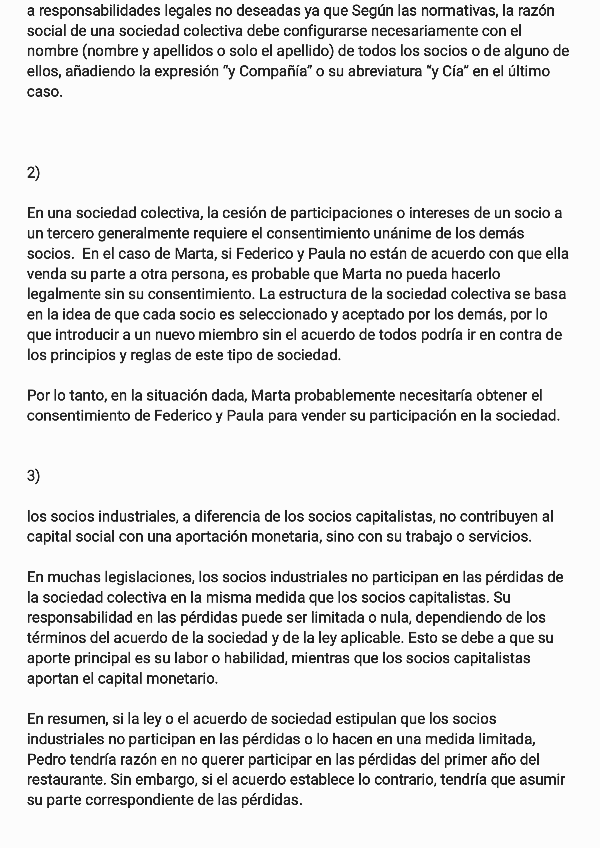 a responsabilidades legales no deseadas ya que Según las normativas, la razón social de una sociedad colectiva debe configurarse necesariamente con el nombre (nombre y apellidos o solo el apellido) de todos los socios o de alguno de ellos, añadiendo la expresión "y Compañía" o su abreviatura "y Cía" en el último caso.

2)

En una sociedad colectiva, la cesión de participaciones o intereses de un socio a un tercero generalmente requiere el consentimiento unánime de los demás socios. En el caso de Marta, si Federico y Paula no están de acuerdo con que ella venda su parte a otra persona, es probable que Marta no pueda hacerlo legalmente sin su consentimiento. La estructura de la sociedad colectiva se basa en la idea de que cada socio es seleccionado y aceptado por los demás, por lo que introducir a un nuevo miembro sin el acuerdo de todos podría ir en contra de los principios y reglas de este tipo de sociedad.

Por lo tanto, en la situación dada, Marta probablemente necesitaría obtener el consentimiento de Federico y Paula para vender su participación en la sociedad.

3)

los socios industriales, a diferencia de los socios capitalistas, no contribuyen al capital social con una aportación monetaria, sino con su trabajo o servicios.

En muchas legislaciones, los socios industriales no participan en las pérdidas de la sociedad colectiva en la misma medida que los socios capitalistas. Su responsabilidad en las pérdidas puede ser limitada o nula, dependiendo de los términos del acuerdo de la sociedad y de la ley aplicable. Esto se debe a que su aporte principal es su labor o habilidad, mientras que los socios capitalistas aportan el capital monetario.

En resumen, si la ley o el acuerdo de sociedad estipulan que los socios industriales no participan en las pérdidas o lo hacen en una medida limitada, Pedro tendría razón en no querer participar en las pérdidas del primer año del restaurante. Sin embargo, si el acuerdo establece lo contrario, tendría que asumir su parte correspondiente de las pérdidas.